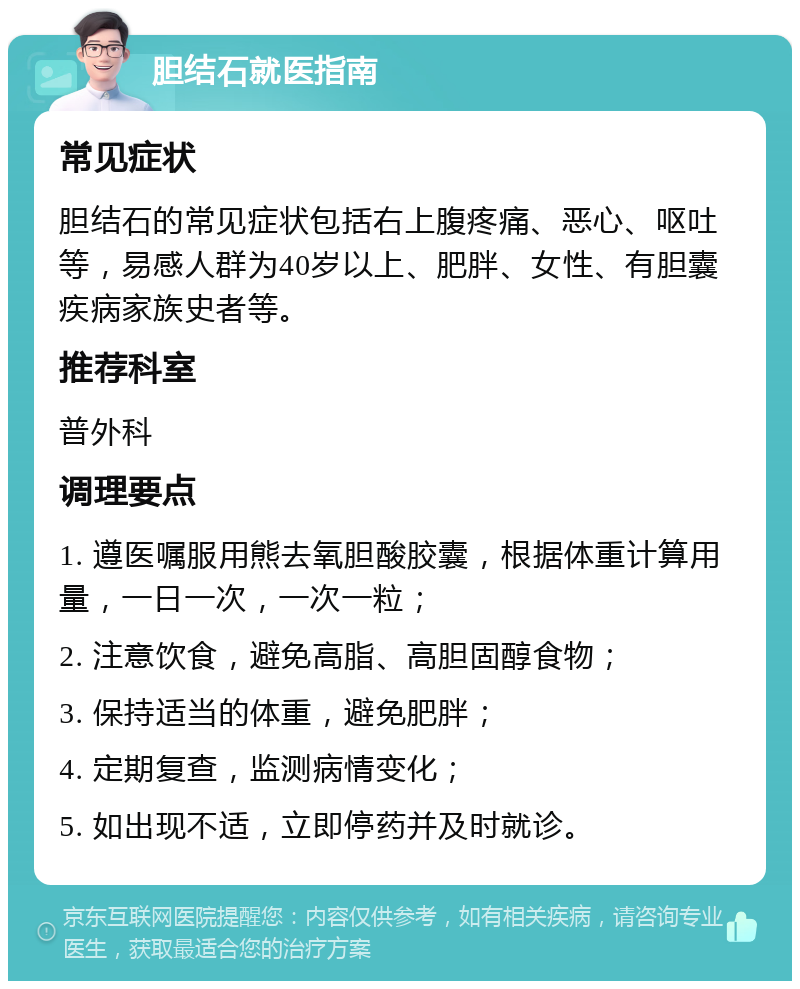 胆结石就医指南

常见症状

胆结石的常见症状包括右上腹疼痛、恶心、呕吐等，易感人群为40岁以上、肥胖、女性、有胆囊疾病家族史者等。

推荐科室

普外科

调理要点

1. 遵医嘱服用熊去氧胆酸胶囊，根据体重计算用量，一日一次，一次一粒；

2. 注意饮食，避免高脂、高胆固醇食物；

3. 保持适当的体重，避免肥胖；

4. 定期复查，监测病情变化；

5. 如出现不适，立即停药并及时就诊。

京东互联网医院提醒您：内容仅供参考，如有相关疾病，请咨询专业医生，获取最适合您的治疗方案